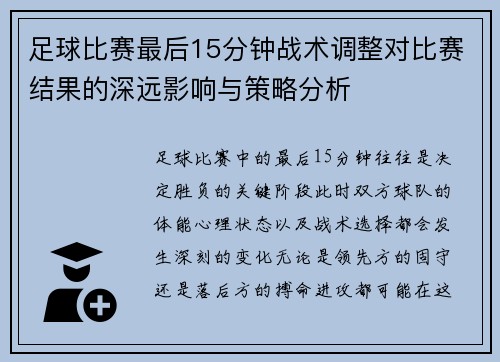 足球比赛最后15分钟战术调整对比赛结果的深远影响与策略分析

足球比赛中的最后15分钟往往是决定胜负的关键阶段此时双方球队的体能心理状态以及战术选择都会发生深刻的变化无论是领先方的固守还是落后方的搏命进攻都可能在这